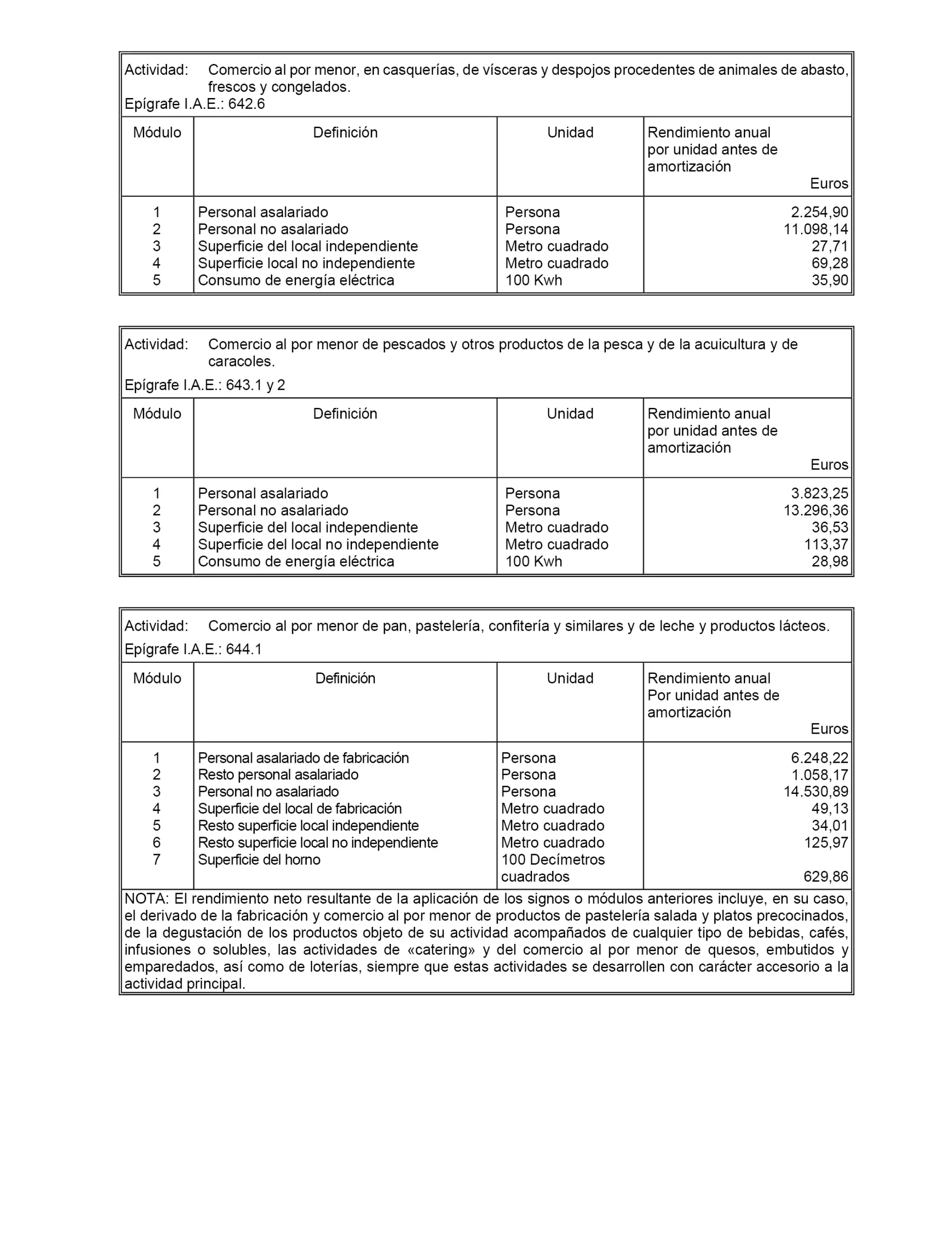 Actividad: Comercio al por menor, en casquerías, de vísceras y despojos procedentes de animales de abasto, frescos y congelados.
Epígrafe I.A.E.: 642.6

| Módulo | Definición | Unidad | Rendimiento anual por unidad antes de amortización Euros |
|---|---|---|---|
| 1 | Personal asalariado | Persona | 2.254,90 |
| 2 | Personal no asalariado | Persona | 11.098,14 |
| 3 | Superficie del local independiente | Metro cuadrado | 27,71 |
| 4 | Superficie local no independiente | Metro cuadrado | 69,28 |
| 5 | Consumo de energía eléctrica | 100 Kwh | 35,90 |

Actividad: Comercio al por menor de pescados y otros productos de la pesca y de la acuicultura y de caracoles.
Epígrafe I.A.E.: 643.1 y 2

| Módulo | Definición | Unidad | Rendimiento anual por unidad antes de amortización Euros |
|---|---|---|---|
| 1 | Personal asalariado | Persona | 3.823,25 |
| 2 | Personal no asalariado | Persona | 13.296,36 |
| 3 | Superficie del local independiente | Metro cuadrado | 36,53 |
| 4 | Superficie del local no independiente | Metro cuadrado | 113,37 |
| 5 | Consumo de energía eléctrica | 100 Kwh | 28,98 |

Actividad: Comercio al por menor de pan, pastelería, confitería y similares y de leche y productos lácteos.
Epígrafe I.A.E.: 644.1

| Módulo | Definición | Unidad | Rendimiento anual Por unidad antes de amortización Euros |
|---|---|---|---|
| 1 | Personal asalariado de fabricación | Persona | 6.248,22 |
| 2 | Resto personal asalariado | Persona | 1.058,17 |
| 3 | Personal no asalariado | Persona | 14.530,89 |
| 4 | Superficie del local de fabricación | Metro cuadrado | 49,13 |
| 5 | Resto superficie local independiente | Metro cuadrado | 34,01 |
| 6 | Resto superficie local no independiente | Metro cuadrado | 125,97 |
| 7 | Superficie del horno | 100 Decímetros cuadrados | 629,86 |

NOTA: El rendimiento neto resultante de la aplicación de los signos o módulos anteriores incluye, en su caso, el derivado de la fabricación y comercio al por menor de productos de pastelería salada y platos precocinados, de la degustación de los productos objeto de su actividad acompañados de cualquier tipo de bebidas, cafés, infusiones o solubles, las actividades de «catering» y del comercio al por menor de quesos, embutidos y emparedados, así como de loterías, siempre que estas actividades se desarrollen con carácter accesorio a la actividad principal.